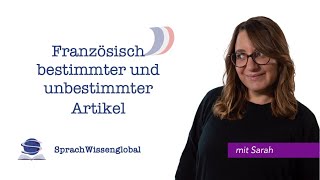 Französisch bestimmter und unbestimmter Artikel

SprachWissenglobal

mit Sarah